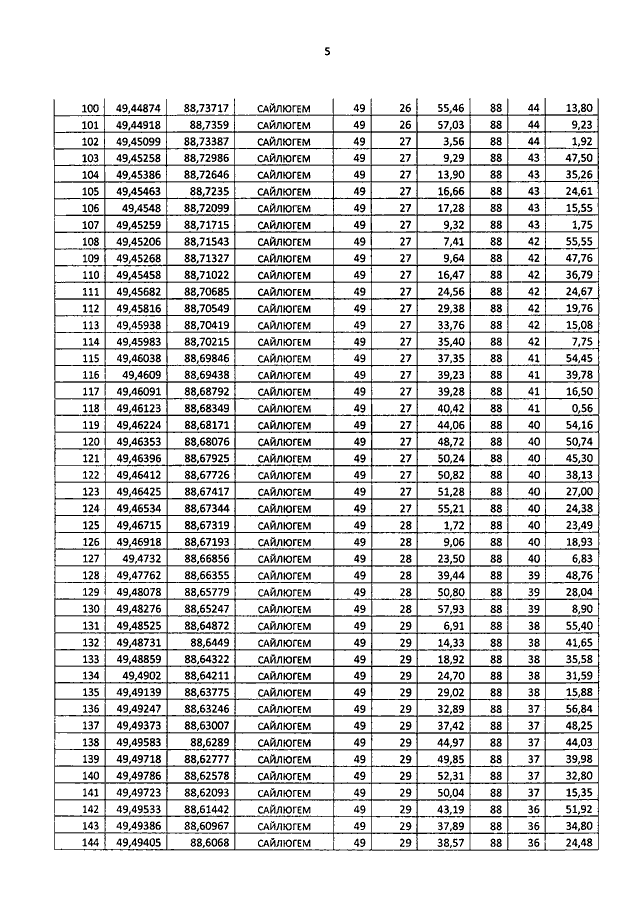 5

| 100 | 49,44874 | 88,73717 | САЙЛЮГЕМ | 49 | 26 | 55,46 | 88 | 44 | 13,80 |
|---|---|---|---|---|---|---|---|---|---|
| 101 | 49,44918 | 88,7359 | САЙЛЮГЕМ | 49 | 26 | 57,03 | 88 | 44 | 9,23 |
| 102 | 49,45099 | 88,73387 | САЙЛЮГЕМ | 49 | 27 | 3,56 | 88 | 44 | 1,92 |
| 103 | 49,45258 | 88,72986 | САЙЛЮГЕМ | 49 | 27 | 9,29 | 88 | 43 | 47,50 |
| 104 | 49,45386 | 88,72646 | САЙЛЮГЕМ | 49 | 27 | 13,90 | 88 | 43 | 35,26 |
| 105 | 49,45463 | 88,7235 | САЙЛЮГЕМ | 49 | 27 | 16,66 | 88 | 43 | 24,61 |
| 106 | 49,4548 | 88,72099 | САЙЛЮГЕМ | 49 | 27 | 17,28 | 88 | 43 | 15,55 |
| 107 | 49,45259 | 88,71715 | САЙЛЮГЕМ | 49 | 27 | 9,32 | 88 | 43 | 1,75 |
| 108 | 49,45206 | 88,71543 | САЙЛЮГЕМ | 49 | 27 | 7,41 | 88 | 42 | 55,55 |
| 109 | 49,45268 | 88,71327 | САЙЛЮГЕМ | 49 | 27 | 9,64 | 88 | 42 | 47,76 |
| 110 | 49,45458 | 88,71022 | САЙЛЮГЕМ | 49 | 27 | 16,47 | 88 | 42 | 36,79 |
| 111 | 49,45682 | 88,70685 | САЙЛЮГЕМ | 49 | 27 | 24,56 | 88 | 42 | 24,67 |
| 112 | 49,45816 | 88,70549 | САЙЛЮГЕМ | 49 | 27 | 29,38 | 88 | 42 | 19,76 |
| 113 | 49,45938 | 88,70419 | САЙЛЮГЕМ | 49 | 27 | 33,76 | 88 | 42 | 15,08 |
| 114 | 49,45983 | 88,70215 | САЙЛЮГЕМ | 49 | 27 | 35,40 | 88 | 42 | 7,75 |
| 115 | 49,46038 | 88,69846 | САЙЛЮГЕМ | 49 | 27 | 37,35 | 88 | 41 | 54,45 |
| 116 | 49,4609 | 88,69438 | САЙЛЮГЕМ | 49 | 27 | 39,23 | 88 | 41 | 39,78 |
| 117 | 49,46091 | 88,68792 | САЙЛЮГЕМ | 49 | 27 | 39,28 | 88 | 41 | 16,50 |
| 118 | 49,46123 | 88,68349 | САЙЛЮГЕМ | 49 | 27 | 40,42 | 88 | 41 | 0,56 |
| 119 | 49,46224 | 88,68171 | САЙЛЮГЕМ | 49 | 27 | 44,06 | 88 | 40 | 54,16 |
| 120 | 49,46353 | 88,68076 | САЙЛЮГЕМ | 49 | 27 | 48,72 | 88 | 40 | 50,74 |
| 121 | 49,46396 | 88,67925 | САЙЛЮГЕМ | 49 | 27 | 50,24 | 88 | 40 | 45,30 |
| 122 | 49,46412 | 88,67726 | САЙЛЮГЕМ | 49 | 27 | 50,82 | 88 | 40 | 38,13 |
| 123 | 49,46425 | 88,67417 | САЙЛЮГЕМ | 49 | 27 | 51,28 | 88 | 40 | 27,00 |
| 124 | 49,46534 | 88,67344 | САЙЛЮГЕМ | 49 | 27 | 55,21 | 88 | 40 | 24,38 |
| 125 | 49,46715 | 88,67319 | САЙЛЮГЕМ | 49 | 28 | 1,72 | 88 | 40 | 23,49 |
| 126 | 49,46918 | 88,67193 | САЙЛЮГЕМ | 49 | 28 | 9,06 | 88 | 40 | 18,93 |
| 127 | 49,4732 | 88,66856 | САЙЛЮГЕМ | 49 | 28 | 23,50 | 88 | 40 | 6,83 |
| 128 | 49,47762 | 88,66355 | САЙЛЮГЕМ | 49 | 28 | 39,44 | 88 | 39 | 48,76 |
| 129 | 49,48078 | 88,65779 | САЙЛЮГЕМ | 49 | 28 | 50,80 | 88 | 39 | 28,04 |
| 130 | 49,48276 | 88,65247 | САЙЛЮГЕМ | 49 | 28 | 57,93 | 88 | 39 | 8,90 |
| 131 | 49,48525 | 88,64872 | САЙЛЮГЕМ | 49 | 29 | 6,91 | 88 | 38 | 55,40 |
| 132 | 49,48731 | 88,6449 | САЙЛЮГЕМ | 49 | 29 | 14,33 | 88 | 38 | 41,65 |
| 133 | 49,48859 | 88,64322 | САЙЛЮГЕМ | 49 | 29 | 18,92 | 88 | 38 | 35,58 |
| 134 | 49,4902 | 88,64211 | САЙЛЮГЕМ | 49 | 29 | 24,70 | 88 | 38 | 31,59 |
| 135 | 49,49139 | 88,63775 | САЙЛЮГЕМ | 49 | 29 | 29,02 | 88 | 38 | 15,88 |
| 136 | 49,49247 | 88,63246 | САЙЛЮГЕМ | 49 | 29 | 32,89 | 88 | 37 | 56,84 |
| 137 | 49,49373 | 88,63007 | САЙЛЮГЕМ | 49 | 29 | 37,42 | 88 | 37 | 48,25 |
| 138 | 49,49583 | 88,6289 | САЙЛЮГЕМ | 49 | 29 | 44,97 | 88 | 37 | 44,03 |
| 139 | 49,49718 | 88,62777 | САЙЛЮГЕМ | 49 | 29 | 49,85 | 88 | 37 | 39,98 |
| 140 | 49,49786 | 88,62578 | САЙЛЮГЕМ | 49 | 29 | 52,31 | 88 | 37 | 32,80 |
| 141 | 49,49723 | 88,62093 | САЙЛЮГЕМ | 49 | 29 | 50,04 | 88 | 37 | 15,35 |
| 142 | 49,49533 | 88,61442 | САЙЛЮГЕМ | 49 | 29 | 43,19 | 88 | 36 | 51,92 |
| 143 | 49,49386 | 88,60967 | САЙЛЮГЕМ | 49 | 29 | 37,89 | 88 | 36 | 34,80 |
| 144 | 49,49405 | 88,6068 | САЙЛЮГЕМ | 49 | 29 | 38,57 | 88 | 36 | 24,48 |